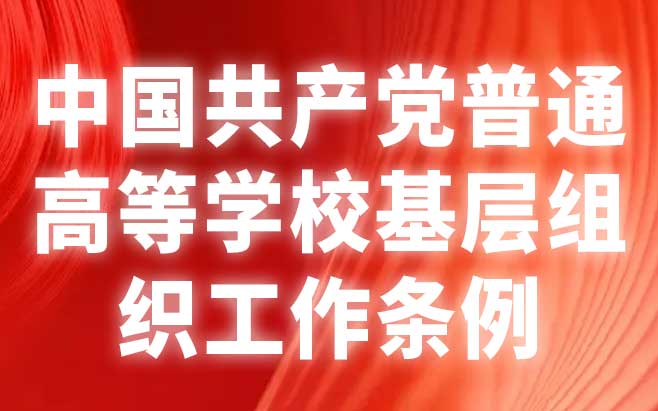 中国共产党普通高等学校基层组织工作条例